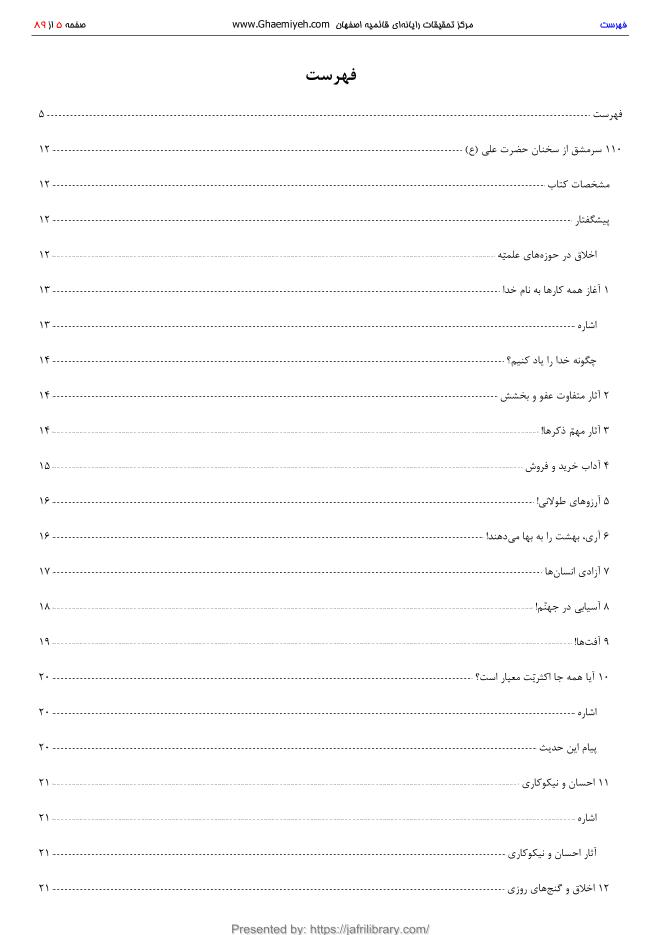 فهرست          مرکز تحقیقات رایانه‌ای قائمیه اصفهان www.Ghaemiyeh.com          صفحه ۵ از ۸۹

فهرست

فهرست ۵
۱۱۰ سرمشق از سخنان حضرت علی (ع) ۱۲
مشخصات کتاب ۱۲
پیشگفتار ۱۲
اخلاق در حوزه‌های علمیّه ۱۲
۱ آغاز همه کارها به نام خدا ۱۳
اشاره ۱۳
چگونه خدا را یاد کنیم؟ ۱۴
۲ آثار متفاوت عفو و بخشش ۱۴
۳ آثار مهمّ ذکرها! ۱۴
۴ آداب خرید و فروش ۱۵
۵ آرزوهای طولانی! ۱۶
۶ آری، بهشت را به بها می‌دهند! ۱۶
۷ آزادی انسان‌ها ۱۷
۸ آسیابی در جهنّم! ۱۸
۹ آفت‌ها! ۱۹
۱۰ آیا همه جا اکثریّت معیار است؟ ۲۰
اشاره ۲۰
پیام این حدیث ۲۰
۱۱ احسان و نیکوکاری ۲۱
اشاره ۲۱
آثار احسان و نیکوکاری ۲۱
۱۲ اخلاق و گنج‌های روزی ۲۱

Presented by: https://jafrilibrary.com/